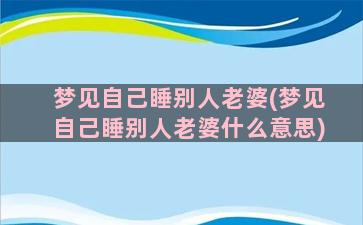 梦见自己睡别人老婆(梦见自己睡别人老婆什么意思)